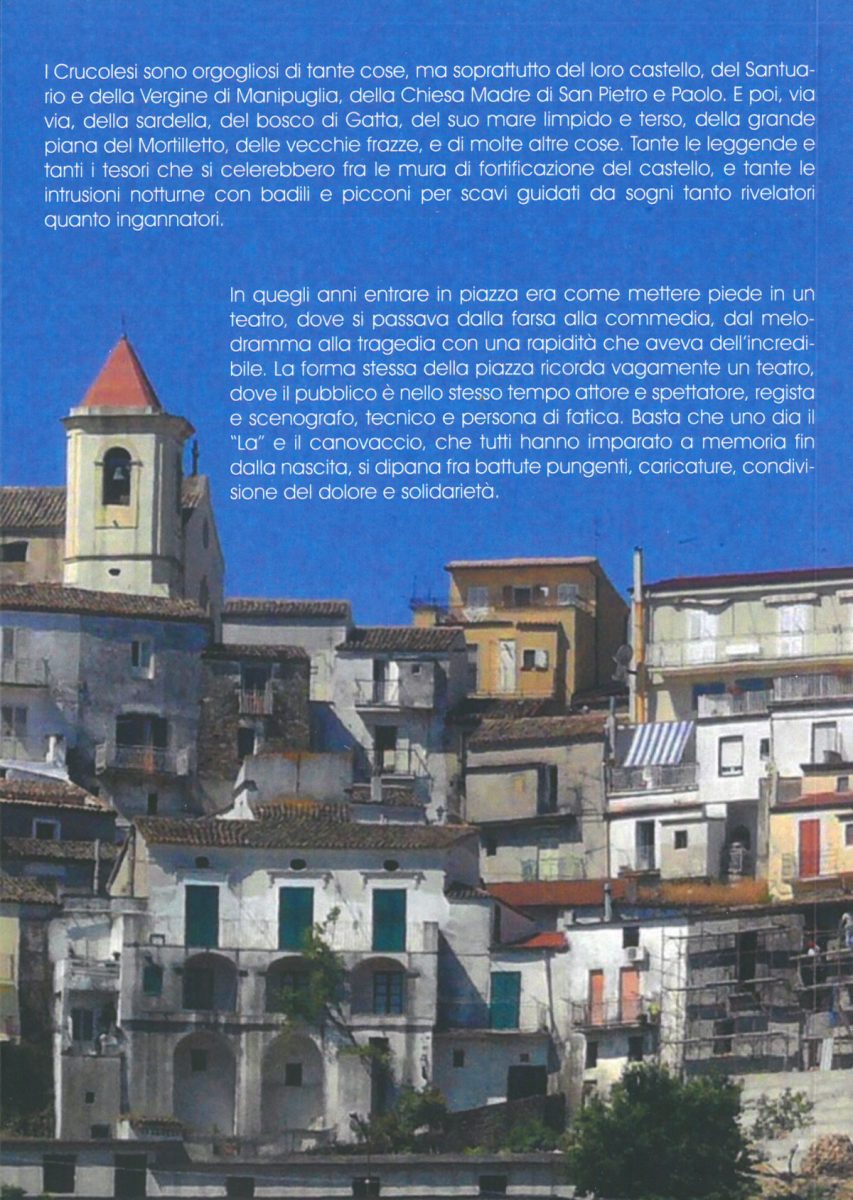 I Crucolesi sono orgogliosi di tante cose, ma soprattutto del loro castello, del Santuario e della Vergine di Manipuglia, della Chiesa Madre di San Pietro e Paolo. E poi, via via, della sardella, del bosco di Gatta, del suo mare limpido e terso, della grande piana del Mortilletto, delle vecchie frazze, e di molte altre cose. Tante le leggende e tanti i tesori che si celerebbero fra le mura di fortificazione del castello, e tante le intrusioni notturne con badili e picconi per scavi guidati da sogni tanto rivelatori quanto ingannatori.

In quegli anni entrare in piazza era come mettere piede in un teatro, dove si passava dalla farsa alla commedia, dal melodramma alla tragedia con una rapidità che aveva dell'incredibile. La forma stessa della piazza ricorda vagamente un teatro, dove il pubblico è nello stesso tempo attore e spettatore, regista e scenografo, tecnico e persona di fatica. Basta che uno dia il "La" e il canovaccio, che tutti hanno imparato a memoria fin dalla nascita, si dipana fra battute pungenti, caricature, condivisione del dolore e solidarietà.